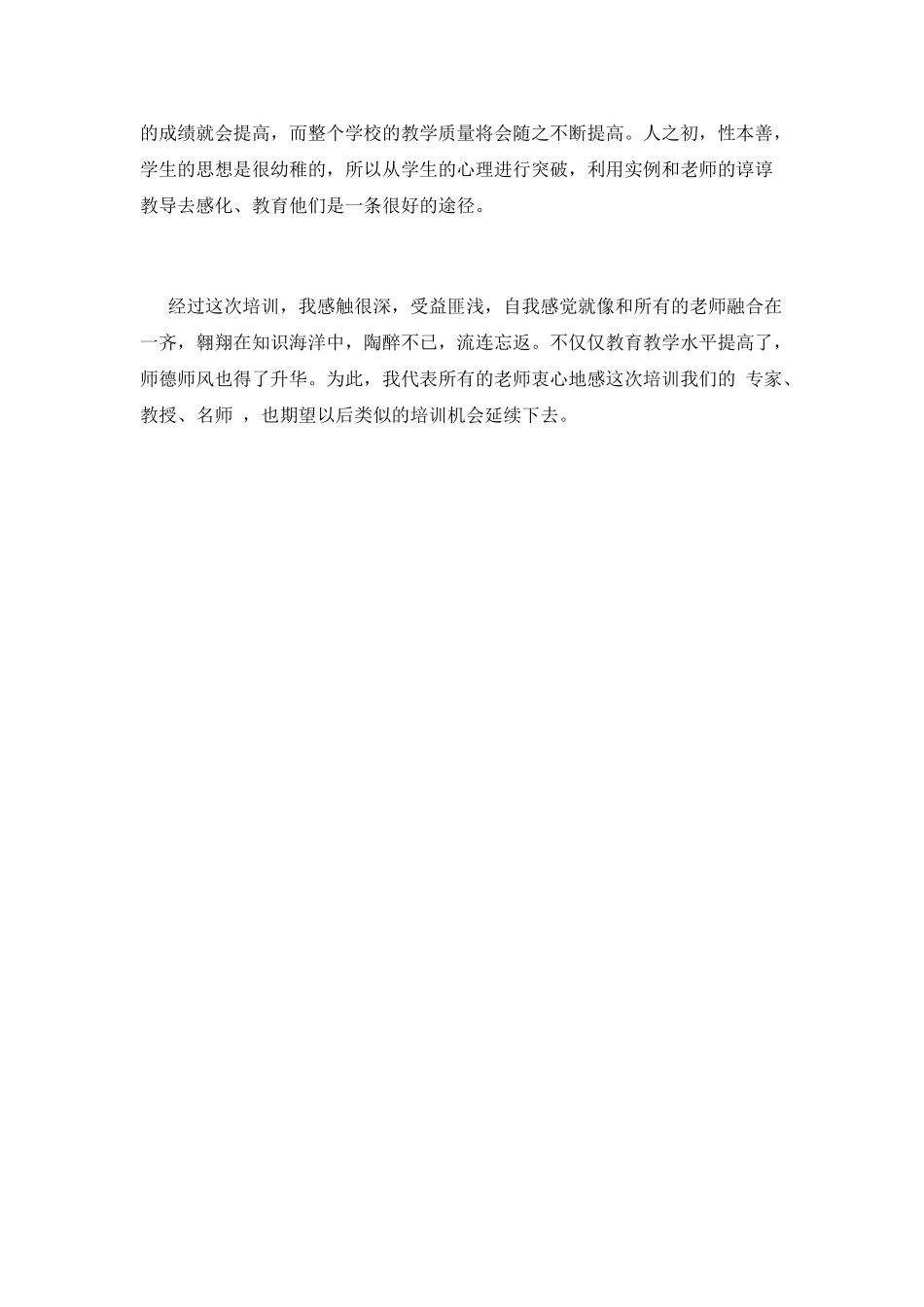 的成绩就会提高，而整个学校的教学质量将会随之不断提高。人之初，性本善，学生的思想是很幼稚的，所以从学生的心理进行突破，利用实例和老师的谆谆教导去感化、教育他们是一条很好的途径。

经过这次培训，我感触很深，受益匪浅，自我感觉就像和所有的老师融合在一齐，翱翔在知识海洋中，陶醉不已，流连忘返。不仅仅教育教学水平提高了，师德师风也得了升华。为此，我代表所有的老师衷心地感这次培训我们的 专家、教授、名师 ，也期望以后类似的培训机会延续下去。